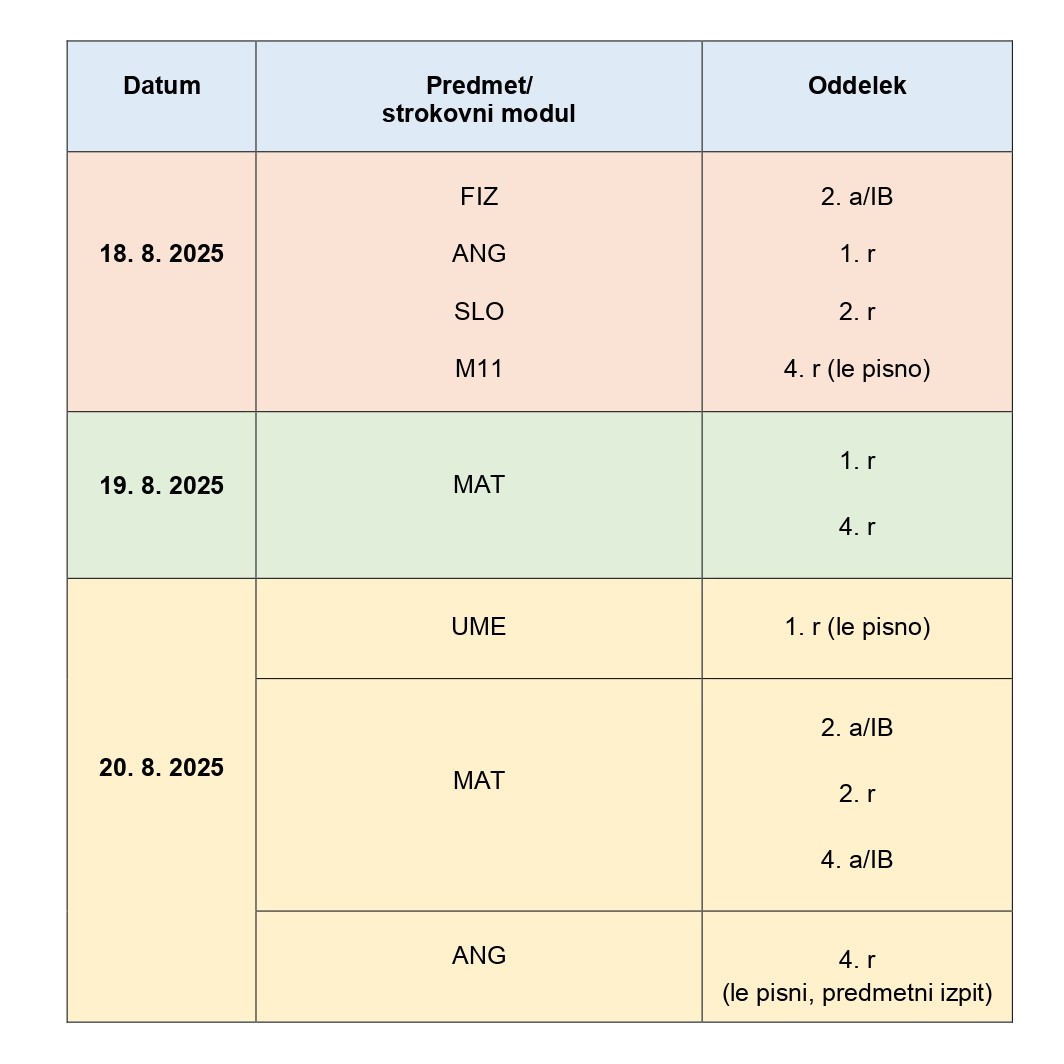 | Datum | Predmet/ strokovni modul | Oddelek |
|---|---|---|
| 18. 8. 2025 | FIZ ANG SLO M11 | 2. a/IB 1. r 2. r 4. r (le pisno) |
| 19. 8. 2025 | MAT | 1. r 4. r |
| 20. 8. 2025 | UME | 1. r (le pisno) |
| | MAT | 2. a/IB 2. r 4. a/IB |
| | ANG | 4. r (le pisni, predmetni izpit) |